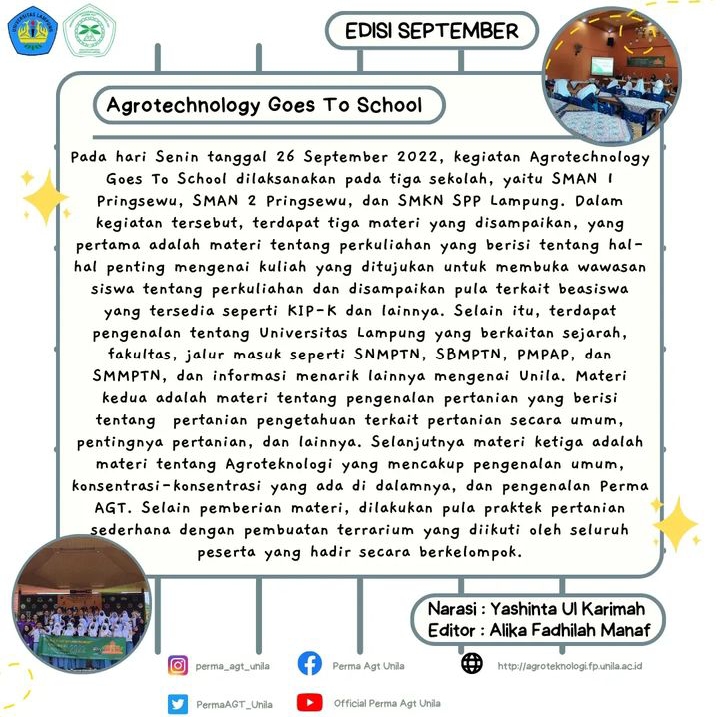 UNIVERSITAS LAMPUNG

EDISI SEPTEMBER

Agrotechnology Goes To School

Pada hari Senin tanggal 26 September 2022, kegiatan Agrotechnology Goes To School dilaksanakan pada tiga sekolah, yaitu SMAN 1 Pringsewu, SMAN 2 Pringsewu, dan SMKN SPP Lampung. Dalam kegiatan tersebut, terdapat tiga materi yang disampaikan, yang pertama adalah materi tentang perkuliahan yang berisi tentang hal-hal penting mengenai kuliah yang ditujukan untuk membuka wawasan siswa tentang perkuliahan dan disampaikan pula terkait beasiswa yang tersedia seperti KIP-K dan lainnya. Selain itu, terdapat pengenalan tentang Universitas Lampung yang berkaitan sejarah, fakultas, jalur masuk seperti SNMPTN, SBMPTN, PMPAP, dan SMMPTN, dan informasi menarik lainnya mengenai Unila. Materi kedua adalah materi tentang pengenalan pertanian yang berisi tentang pertanian pengetahuan terkait pertanian secara umum, pentingnya pertanian, dan lainnya. Selanjutnya materi ketiga adalah materi tentang Agroteknologi yang mencakup pengenalan umum, konsentrasi-konsentrasi yang ada di dalamnya, dan pengenalan Perma AGT. Selain pemberian materi, dilakukan pula praktek pertanian sederhana dengan pembuatan terrarium yang diikuti oleh seluruh peserta yang hadir secara berkelompok.

Narasi : Yashinta Ul Karimah
Editor : Alika Fadhilah Manaf

perma_agt_unila
Perma Agt Unila
http://agroteknologi.fp.unila.ac.id
PermaAGT_Unila
Official Perma Agt Unila